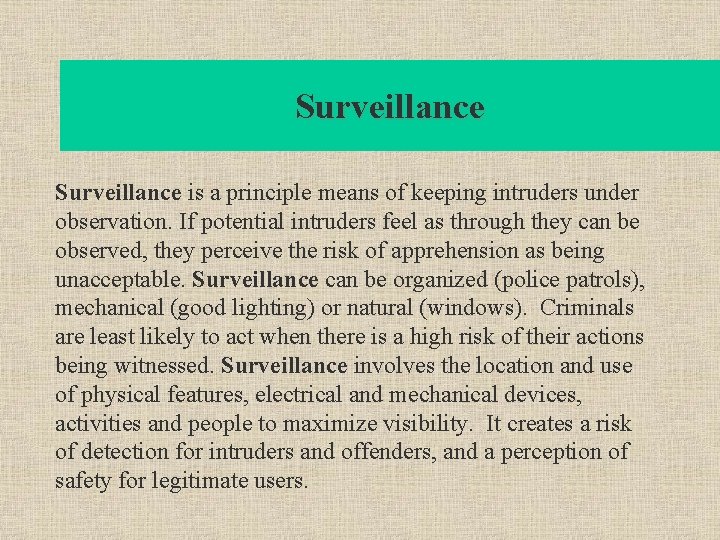 Surveillance

Surveillance is a principle means of keeping intruders under observation. If potential intruders feel as through they can be observed, they perceive the risk of apprehension as being unacceptable. Surveillance can be organized (police patrols), mechanical (good lighting) or natural (windows). Criminals are least likely to act when there is a high risk of their actions being witnessed. Surveillance involves the location and use of physical features, electrical and mechanical devices, activities and people to maximize visibility. It creates a risk of detection for intruders and offenders, and a perception of safety for legitimate users.